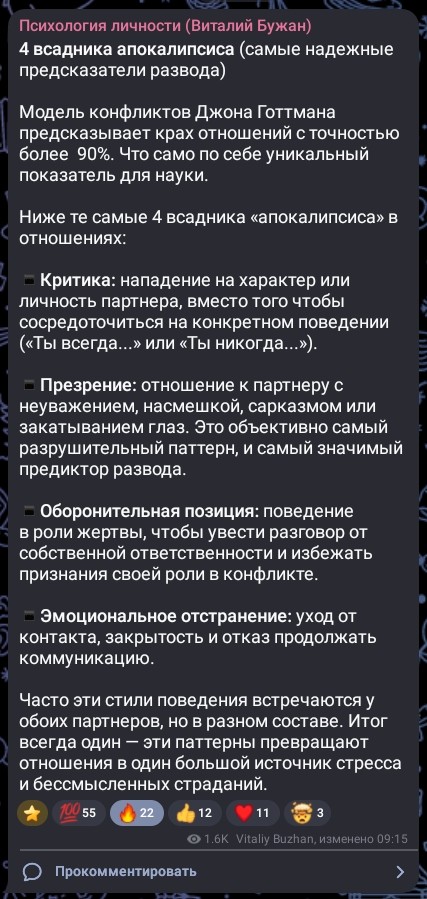 Психология личности (Виталий Бужан)
4 всадника апокалипсиса (самые надежные предсказатели развода)

Модель конфликтов Джона Готтмана предсказывает крах отношений с точностью более 90%. Что само по себе уникальный показатель для науки.

Ниже те самые 4 всадника «апокалипсиса» в отношениях:

▪️ Критика: нападение на характер или личность партнера, вместо того чтобы сосредоточиться на конкретном поведении («Ты всегда...» или «Ты никогда...»).

▪️ Презрение: отношение к партнеру с неуважением, насмешкой, сарказмом или закатыванием глаз. Это объективно самый разрушительный паттерн, и самый значимый предиктор развода.

▪️ Оборонительная позиция: поведение в роли жертвы, чтобы увести разговор от собственной ответственности и избежать признания своей роли в конфликте.

▪️ Эмоциональное отстранение: уход от контакта, закрытость и отказ продолжать коммуникацию.

Часто эти стили поведения встречаются у обоих партнеров, но в разном составе. Итог всегда один — эти паттерны превращают отношения в один большой источник стресса и бессмысленных страданий.

⭐ 💯 55 🔥 22 👍 12 ❤️ 11 🤯 3

1.6K Vitaliy Buzhan, изменено 09:15

Прокомментировать